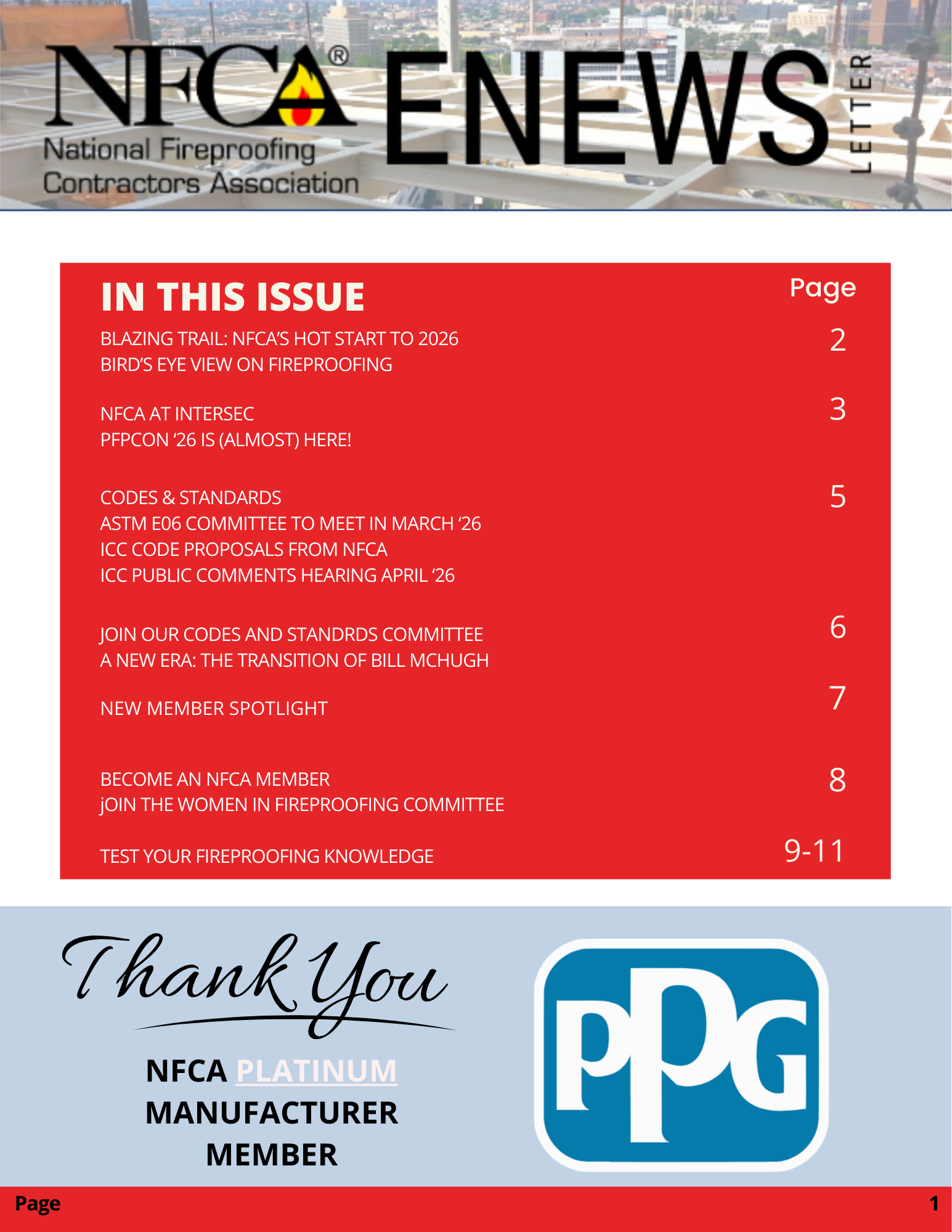 NFCA®
National Fireproofing Contractors Association

ENEWS LETTER

IN THIS ISSUE

Page

BLAZING TRAIL: NFCA'S HOT START TO 2026
BIRD'S EYE VIEW ON FIREPROOFING
2

NFCA AT INTERSEC
PFPCON '26 IS (ALMOST) HERE!
3

CODES & STANDARDS
ASTM E06 COMMITTEE TO MEET IN MARCH '26
ICC CODE PROPOSALS FROM NFCA
ICC PUBLIC COMMENTS HEARING APRIL '26
5

JOIN OUR CODES AND STANDRDS COMMITTEE
A NEW ERA: THE TRANSITION OF BILL MCHUGH
6

NEW MEMBER SPOTLIGHT
7

BECOME AN NFCA MEMBER
jOIN THE WOMEN IN FIREPROOFING COMMITTEE
8

TEST YOUR FIREPROOFING KNOWLEDGE
9-11

Thank You

NFCA PLATINUM MANUFACTURER MEMBER

PPG

Page 1